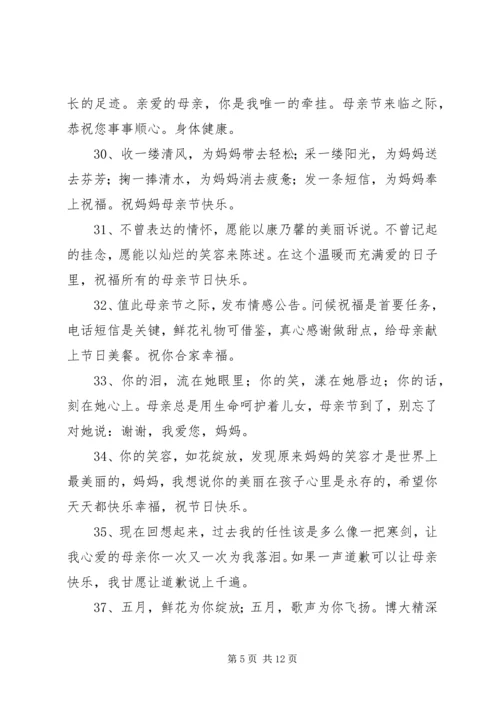 长的足迹。亲爱的母亲，你是我唯一的牵挂。母亲节来临之际，恭祝您事事顺心。身体健康。

30、收一缕清风，为妈妈带去轻松；采一缕阳光，为妈妈送去芬芳；掬一捧清水，为妈妈消去疲惫；发一条短信，为妈妈奉上祝福。祝妈妈母亲节快乐。

31、不曾表达的情怀，愿能以康乃馨的美丽诉说。不曾记起的挂念，愿能以灿烂的笑容来陈述。在这个温暖而充满爱的日子里，祝福所有的母亲节日快乐。

32、值此母亲节之际，发布情感公告。问候祝福是首要任务，电话短信是关键，鲜花礼物可借鉴，真心感谢做甜点，给母亲献上节日美餐。祝你合家幸福。

33、你的泪，流在她眼里；你的笑，漾在她唇边；你的话，刻在她心上。母亲总是用生命呵护着儿女，母亲节到了，别忘了对她说：谢谢，我爱您，妈妈。

34、你的笑容，如花绽放，发现原来妈妈的笑容才是世界上最美丽的，妈妈，我想说你的美丽在孩子心里是永存的，希望你天天都快乐幸福，祝节日快乐。

35、现在回想起来，过去我的任性该是多么像一把寒剑，让我心爱的母亲你一次又一次为我落泪。如果一声道歉可以让母亲快乐，我甘愿让道歉说上千遍。

37、五月，鲜花为你绽放；五月，歌声为你飞扬。博大精深

第 5 页 共 12 页